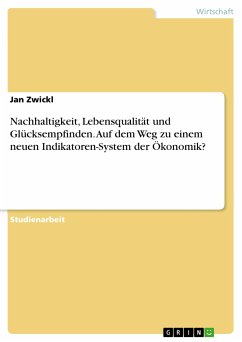 Wirtschaft

Jan Zwickl

Nachhaltigkeit, Lebensqualität und Glücksempfinden. Auf dem Weg zu einem neuen Indikatoren-System der Ökonomik?

Studienarbeit

GRIN